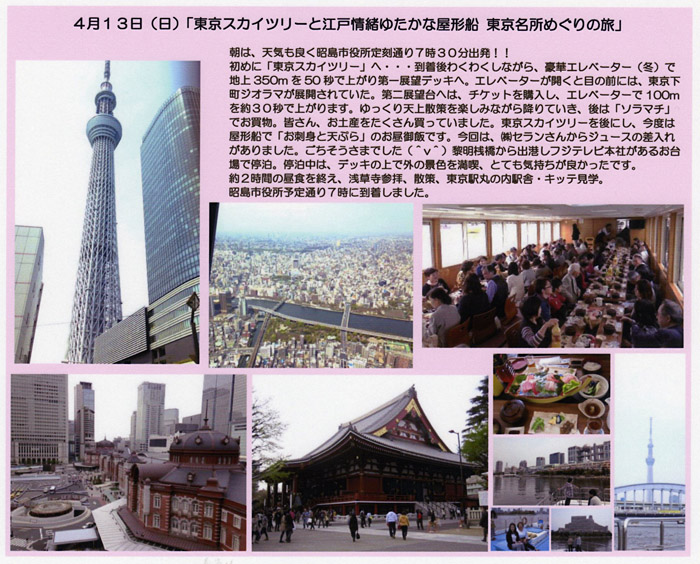 4月13日（日）「東京スカイツリーと江戸情緒ゆたかな屋形船　東京名所めぐりの旅」

朝は、天気も良く昭島市役所定刻通り7時30分出発！！
初めに「東京スカイツリー」へ・・・到着後わくわくしながら、豪華エレベーター（冬）で地上350mを50秒で上がり第一展望デッキへ。エレベーターが開くと目の前には、東京下町ジオラマが展開されていた。第二展望台へは、チケットを購入し、エレベーターで100mを約30秒で上がります。ゆっくり天上散策を楽しみながら降りていき、後は「ソラマチ」でお買物。皆さん、お土産をたくさん買っていました。東京スカイツリーを後にし、今度は屋形船で「お刺身と天ぷら」のお昼御飯です。今回は、㈱セランさんからジュースの差入れがありました。ごちそうさまでした（＾v＾）黎明桟橋から出港しフジテレビ本社があるお台場で停泊。停泊中は、デッキの上で外の景色を満喫、とても気持ちが良かったです。
約2時間の昼食を終え、浅草寺参拝、散策、東京駅丸の内駅舎・キッテ見学。
昭島市役所予定通り7時に到着しました。